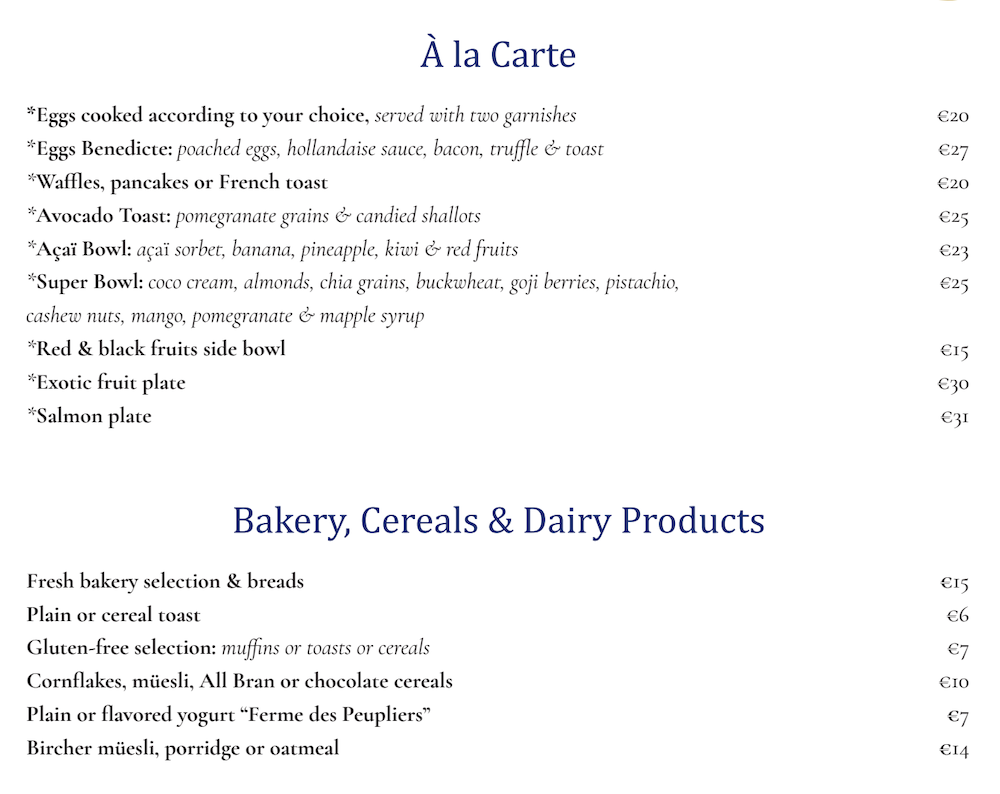 À la Carte

*Eggs cooked according to your choice, served with two garnishes €20
*Eggs Benedicte: poached eggs, hollandaise sauce, bacon, truffle & toast €27
*Waffles, pancakes or French toast €20
*Avocado Toast: pomegranate grains & candied shallots €25
*Açaï Bowl: açaï sorbet, banana, pineapple, kiwi & red fruits €23
*Super Bowl: coco cream, almonds, chia grains, buckwheat, goji berries, pistachio, cashew nuts, mango, pomegranate & mapple syrup €25
*Red & black fruits side bowl €15
*Exotic fruit plate €30
*Salmon plate €31

Bakery, Cereals & Dairy Products

Fresh bakery selection & breads €15
Plain or cereal toast €6
Gluten-free selection: muffins or toasts or cereals €7
Cornflakes, müesli, All Bran or chocolate cereals €10
Plain or flavored yogurt “Ferme des Peupliers” €7
Bircher müesli, porridge or oatmeal €14